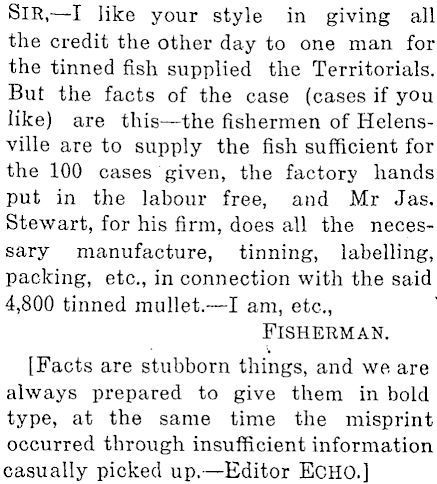 SIR,—I like your style in giving all the credit the other day to one man for the tinned fish supplied the Territorials. But the facts of the case (cases if you like) are this—the fishermen of Helensville are to supply the fish sufficient for the 100 cases given, the factory hands put in the labour free, and Mr Jas. Stewart, for his firm, does all the necessary manufacture, tinning, labelling, packing, etc., in connection with the said 4,800 tinned mullet.—I am, etc.,

FISHERMAN.

[Facts are stubborn things, and we are always prepared to give them in bold type, at the same time the misprint occurred through insufficient information casually picked up.—Editor ECHO.]